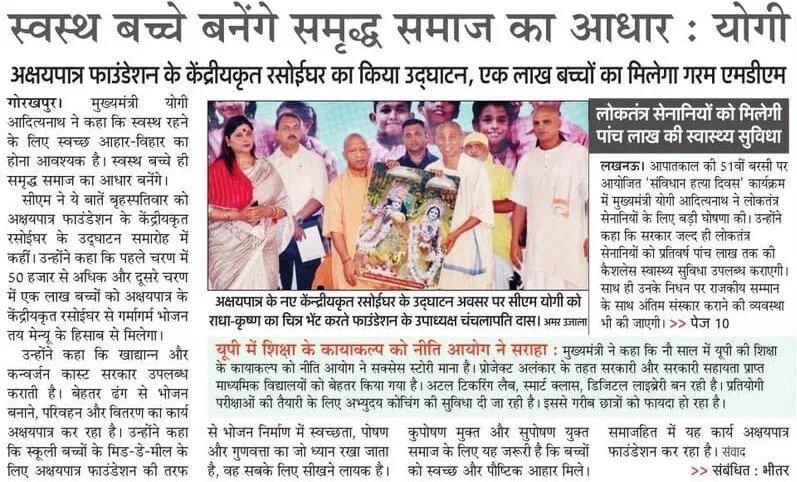 स्वस्थ बच्चे बनेंगे समृद्ध समाज का आधार : योगी

अक्षयपात्र फाउंडेशन के केंद्रीयकृत रसोईघर का किया उद्घाटन, एक लाख बच्चों का मिलेगा गरम एमडीएम

गोरखपुर। मुख्यमंत्री योगी आदित्यनाथ ने कहा कि स्वस्थ रहने के लिए स्वच्छ आहार-विहार का होना आवश्यक है। स्वस्थ बच्चे ही समृद्ध समाज का आधार बनेंगे।

सीएम ने ये बातें बृहस्पतिवार को अक्षयपात्र फाउंडेशन के केंद्रीयकृत रसोईघर के उद्घाटन समारोह में कहीं। उन्होंने कहा कि पहले चरण में 50 हजार से अधिक और दूसरे चरण में एक लाख बच्चों को अक्षयपात्र के केंद्रीयकृत रसोईघर से गर्मागर्म भोजन तय मेन्यू के हिसाब से मिलेगा।

उन्होंने कहा कि खाद्यान्न और कन्वर्जन कास्ट सरकार उपलब्ध कराती है। बेहतर ढंग से भोजन बनाने, परिवहन और वितरण का कार्य अक्षयपात्र कर रहा है। उन्होंने कहा कि स्कूली बच्चों के मिड-डे-मील के लिए अक्षयपात्र फाउंडेशन की तरफ से भोजन निर्माण में स्वच्छता, पोषण और गुणवत्ता का जो ध्यान रखा जाता है, वह सबके लिए सीखने लायक है। कुपोषण मुक्त और सुपोषण युक्त समाज के लिए यह जरूरी है कि बच्चों को स्वच्छ और पौष्टिक आहार मिले। समाजहित में यह कार्य अक्षयपात्र फाउंडेशन कर रहा है। संवाद

>> संबंधित : भीतर

अक्षयपात्र के नए केंद्रीयकृत रसोईघर के उद्घाटन अवसर पर सीएम योगी को राधा-कृष्ण का चित्र भेंट करते फाउंडेशन के उपाध्यक्ष चंचलापति दास। अमर उजाला

लोकतंत्र सेनानियों को मिलेगी पांच लाख की स्वास्थ्य सुविधा

लखनऊ। आपातकाल की 51वीं बरसी पर आयोजित 'संविधान हत्या दिवस' कार्यक्रम में मुख्यमंत्री योगी आदित्यनाथ ने लोकतंत्र सेनानियों के लिए बड़ी घोषणा की। उन्होंने कहा कि सरकार जल्द ही लोकतंत्र सेनानियों को प्रतिवर्ष पांच लाख तक की कैशलेस स्वास्थ्य सुविधा उपलब्ध कराएगी। साथ ही उनके निधन पर राजकीय सम्मान के साथ अंतिम संस्कार कराने की व्यवस्था भी की जाएगी। >> पेज 10

यूपी में शिक्षा के कायाकल्प को नीति आयोग ने सराहा : मुख्यमंत्री ने कहा कि नौ साल में यूपी की शिक्षा के कायाकल्प को नीति आयोग ने सक्सेस स्टोरी माना है। प्रोजेक्ट अलंकार के तहत सरकारी और सरकारी सहायता प्राप्त माध्यमिक विद्यालयों को बेहतर किया गया है। अटल टिंकरिंग लैब, स्मार्ट क्लास, डिजिटल लाइब्रेरी बन रही है। प्रतियोगी परीक्षाओं की तैयारी के लिए अभ्युदय कोचिंग की सुविधा दी जा रही है। इससे गरीब छात्रों को फायदा हो रहा है।